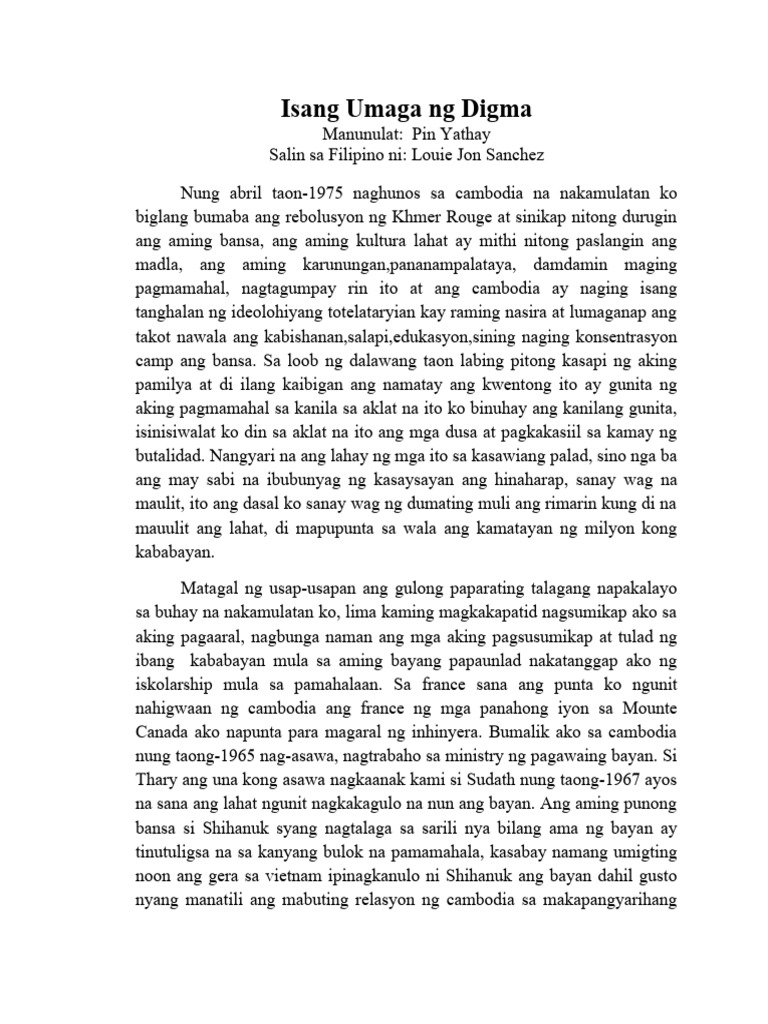 Isang Umaga ng Digma
Manunulat: Pin Yathay
Salin sa Filipino ni: Louie Jon Sanchez

Nung abril taon-1975 naghunos sa cambodia na nakamulatan ko biglang bumaba ang rebolusyon ng Khmer Rouge at sinikap nitong durugin ang aming bansa, ang aming kultura lahat ay mithi nitong paslangin ang madla, ang aming karunungan,pananampalataya, damdamin maging pagmamahal, nagtagumpay rin ito at ang cambodia ay naging isang tanghalan ng ideolohiyang totelataryian kay raming nasira at lumaganap ang takot nawala ang kabishanan,salapi,edukasyon,sining naging konsentrasyon camp ang bansa. Sa loob ng dalawang taon labing pitong kasapi ng aking pamilya at di ilang kaibigan ang namatay ang kwentong ito ay gunita ng aking pagmamahal sa kanila sa aklat na ito ko binuhay ang kanilang gunita, isinisiwalat ko din sa aklat na ito ang mga dusa at pagkakasiil sa kamay ng butalidad. Nangyari na ang lahay ng mga ito sa kasawiang palad, sino nga ba ang may sabi na ibubunyag ng kasaysayan ang hinaharap, sanay wag na maulit, ito ang dasal ko sanay wag ng dumating muli ang rimarin kung di na mauulit ang lahat, di mapupunta sa wala ang kamatayan ng milyon kong kababayan.

Matagal ng usap-usapan ang gulong paparating talagang napakalayo sa buhay na nakamulatan ko, lima kaming magkakapatid nagsumikap ako sa aking pagaaral, nagbunga naman ang mga aking pagsusumikap at tulad ng ibang kababayan mula sa aming bayang papaunlad nakatanggap ako ng iskolarship mula sa pamahalaan. Sa france sana ang punta ko ngunit nahigwaan ng cambodia ang france ng mga panahong iyon sa Mounte Canada ako napunta para magaral ng inhinyera. Bumalik ako sa cambodia nung taong-1965 nag-asawa, nagtrabaho sa ministry ng pagawaing bayan. Si Thary ang una kong asawa nagkaanak kami si Sudath nung taong-1967 ayos na sana ang lahat ngunit nagkakagulo na nun ang bayan. Ang aming punong bansa si Shihanuk syang nagtalaga sa sarili nya bilang ama ng bayan ay tinutuligsa na sa kanyang bulok na pamamahala, kasabay namang umigting noon ang gera sa vietnam ipinagkanulo ni Shihanuk ang bayan dahil gusto nyang manatili ang mabuting relasyon ng cambodia sa makapangyarihang